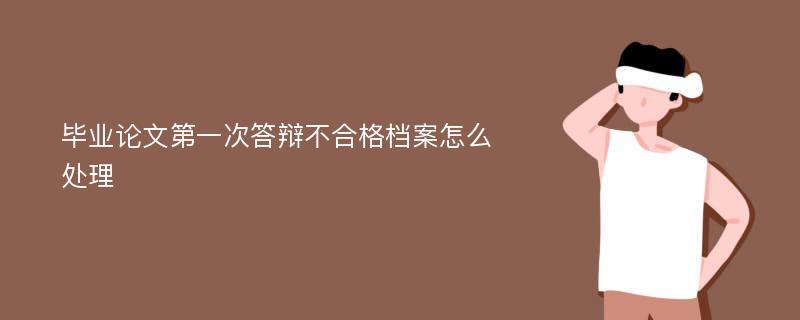 毕业论文第一次答辩不合格档案怎么处理